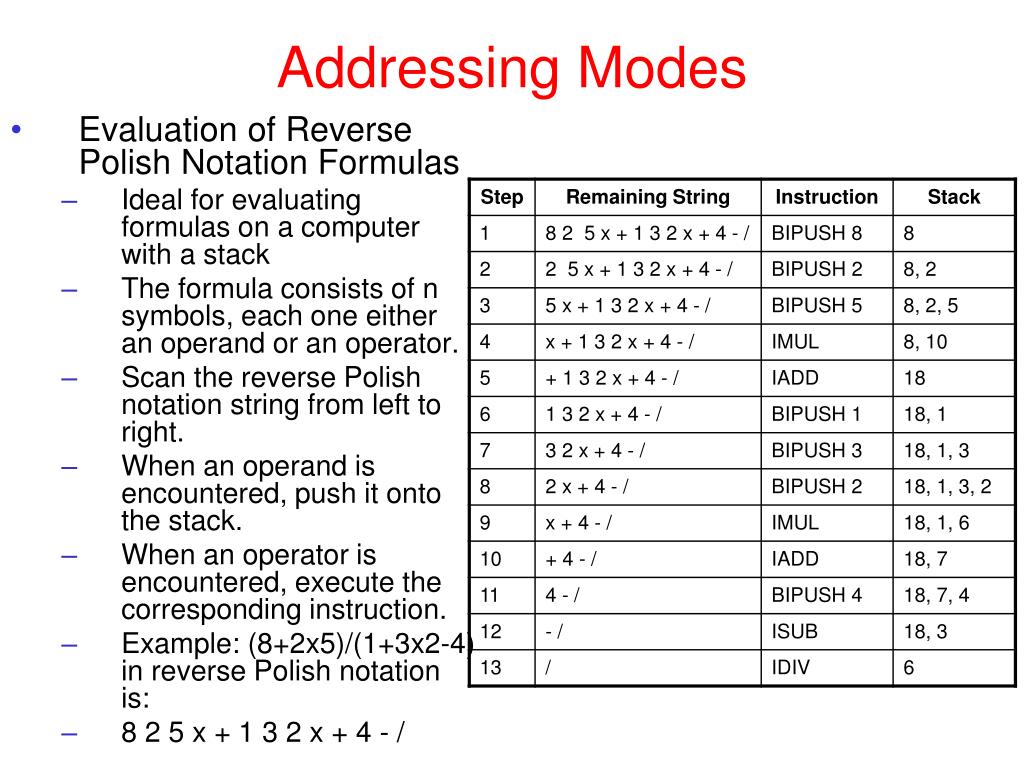 Addressing Modes

• Evaluation of Reverse Polish Notation Formulas
– Ideal for evaluating formulas on a computer with a stack
– The formula consists of n symbols, each one either an operand or an operator.
– Scan the reverse Polish notation string from left to right.
– When an operand is encountered, push it onto the stack.
– When an operator is encountered, execute the corresponding instruction.
– Example: (8+2x5)/(1+3x2-4) in reverse Polish notation is:
– 8 2 5 x + 1 3 2 x + 4 - /

| Step | Remaining String | Instruction | Stack |
|---|---|---|---|
| 1 | 8 2 5 x + 1 3 2 x + 4 - / | BIPUSH 8 | 8 |
| 2 | 2 5 x + 1 3 2 x + 4 - / | BIPUSH 2 | 8, 2 |
| 3 | 5 x + 1 3 2 x + 4 - / | BIPUSH 5 | 8, 2, 5 |
| 4 | x + 1 3 2 x + 4 - / | IMUL | 8, 10 |
| 5 | + 1 3 2 x + 4 - / | IADD | 18 |
| 6 | 1 3 2 x + 4 - / | BIPUSH 1 | 18, 1 |
| 7 | 3 2 x + 4 - / | BIPUSH 3 | 18, 1, 3 |
| 8 | 2 x + 4 - / | BIPUSH 2 | 18, 1, 3, 2 |
| 9 | x + 4 - / | IMUL | 18, 1, 6 |
| 10 | + 4 - / | IADD | 18, 7 |
| 11 | 4 - / | BIPUSH 4 | 18, 7, 4 |
| 12 | - / | ISUB | 18, 3 |
| 13 | / | IDIV | 6 |